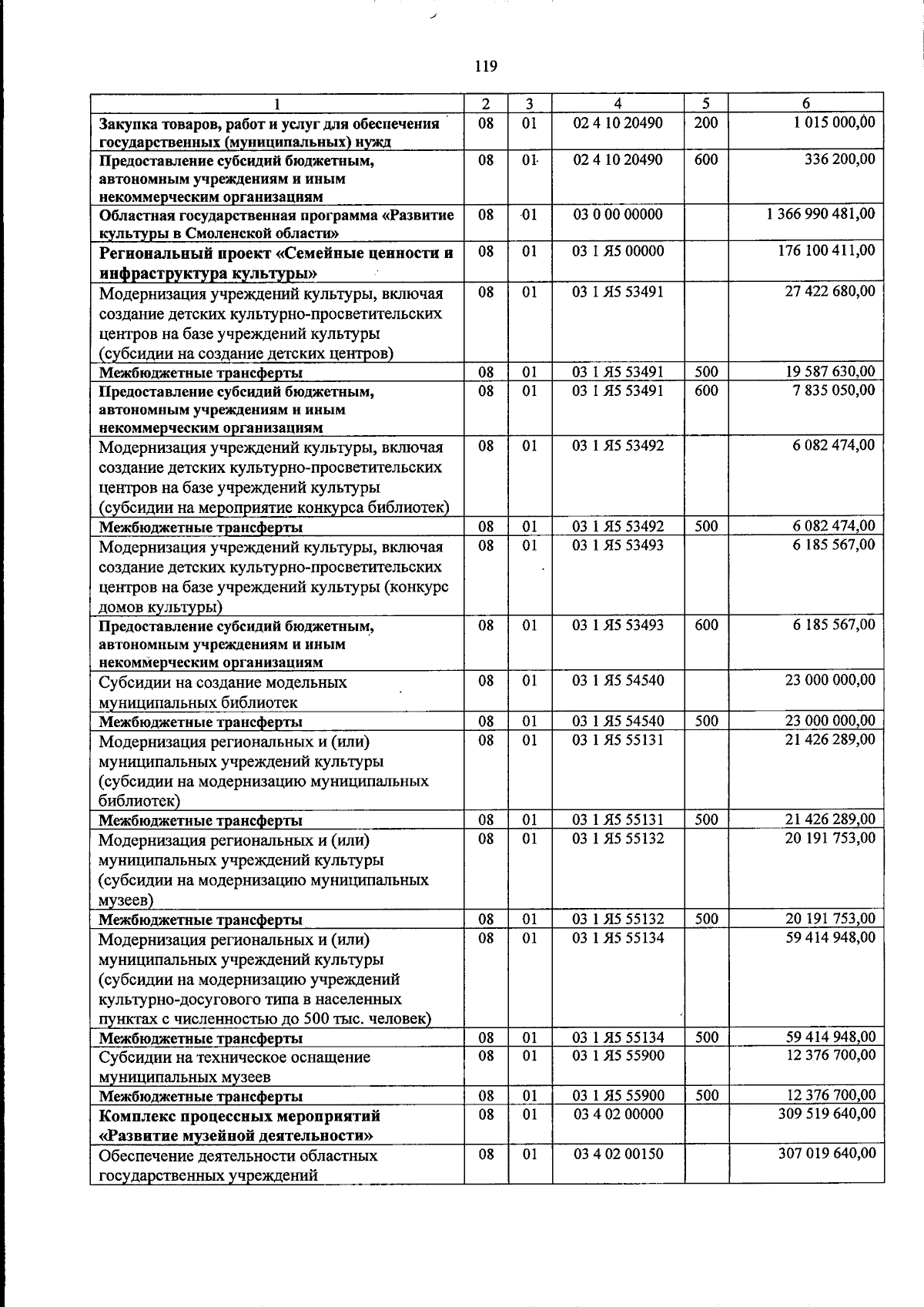 119

| 1 | 2 | 3 | 4 | 5 | 6 |
|---|---|---|---|---|---|
| Закупка товаров, работ и услуг для обеспечения государственных (муниципальных) нужд | 08 | 01 | 02 4 10 20490 | 200 | 1 015 000,00 |
| Предоставление субсидий бюджетным, автономным учреждениям и иным некоммерческим организациям | 08 | 01 | 02 4 10 20490 | 600 | 336 200,00 |
| Областная государственная программа «Развитие культуры в Смоленской области» | 08 | 01 | 03 0 00 00000 |  | 1 366 990 481,00 |
| Региональный проект «Семейные ценности и инфраструктура культуры» | 08 | 01 | 03 1 Я5 00000 |  | 176 100 411,00 |
| Модернизация учреждений культуры, включая создание детских культурно-просветительских центров на базе учреждений культуры (субсидии на создание детских центров) | 08 | 01 | 03 1 Я5 53491 |  | 27 422 680,00 |
| Межбюджетные трансферты | 08 | 01 | 03 1 Я5 53491 | 500 | 19 587 630,00 |
| Предоставление субсидий бюджетным, автономным учреждениям и иным некоммерческим организациям | 08 | 01 | 03 1 Я5 53491 | 600 | 7 835 050,00 |
| Модернизация учреждений культуры, включая создание детских культурно-просветительских центров на базе учреждений культуры (субсидии на мероприятие конкурса библиотек) | 08 | 01 | 03 1 Я5 53492 |  | 6 082 474,00 |
| Межбюджетные трансферты | 08 | 01 | 03 1 Я5 53492 | 500 | 6 082 474,00 |
| Модернизация учреждений культуры, включая создание детских культурно-просветительских центров на базе учреждений культуры (конкурс домов культуры) | 08 | 01 | 03 1 Я5 53493 |  | 6 185 567,00 |
| Предоставление субсидий бюджетным, автономным учреждениям и иным некоммерческим организациям | 08 | 01 | 03 1 Я5 53493 | 600 | 6 185 567,00 |
| Субсидии на создание модельных муниципальных библиотек | 08 | 01 | 03 1 Я5 54540 |  | 23 000 000,00 |
| Межбюджетные трансферты | 08 | 01 | 03 1 Я5 54540 | 500 | 23 000 000,00 |
| Модернизация региональных и (или) муниципальных учреждений культуры (субсидии на модернизацию муниципальных библиотек) | 08 | 01 | 03 1 Я5 55131 |  | 21 426 289,00 |
| Межбюджетные трансферты | 08 | 01 | 03 1 Я5 55131 | 500 | 21 426 289,00 |
| Модернизация региональных и (или) муниципальных учреждений культуры (субсидии на модернизацию муниципальных музеев) | 08 | 01 | 03 1 Я5 55132 |  | 20 191 753,00 |
| Межбюджетные трансферты | 08 | 01 | 03 1 Я5 55132 | 500 | 20 191 753,00 |
| Модернизация региональных и (или) муниципальных учреждений культуры (субсидии на модернизацию учреждений культурно-досугового типа в населенных пунктах с численностью до 500 тыс. человек) | 08 | 01 | 03 1 Я5 55134 |  | 59 414 948,00 |
| Межбюджетные трансферты | 08 | 01 | 03 1 Я5 55134 | 500 | 59 414 948,00 |
| Субсидии на техническое оснащение муниципальных музеев | 08 | 01 | 03 1 Я5 55900 |  | 12 376 700,00 |
| Межбюджетные трансферты | 08 | 01 | 03 1 Я5 55900 | 500 | 12 376 700,00 |
| Комплекс процессных мероприятий «Развитие музейной деятельности» | 08 | 01 | 03 4 02 00000 |  | 309 519 640,00 |
| Обеспечение деятельности областных государственных учреждений | 08 | 01 | 03 4 02 00150 |  | 307 019 640,00 |